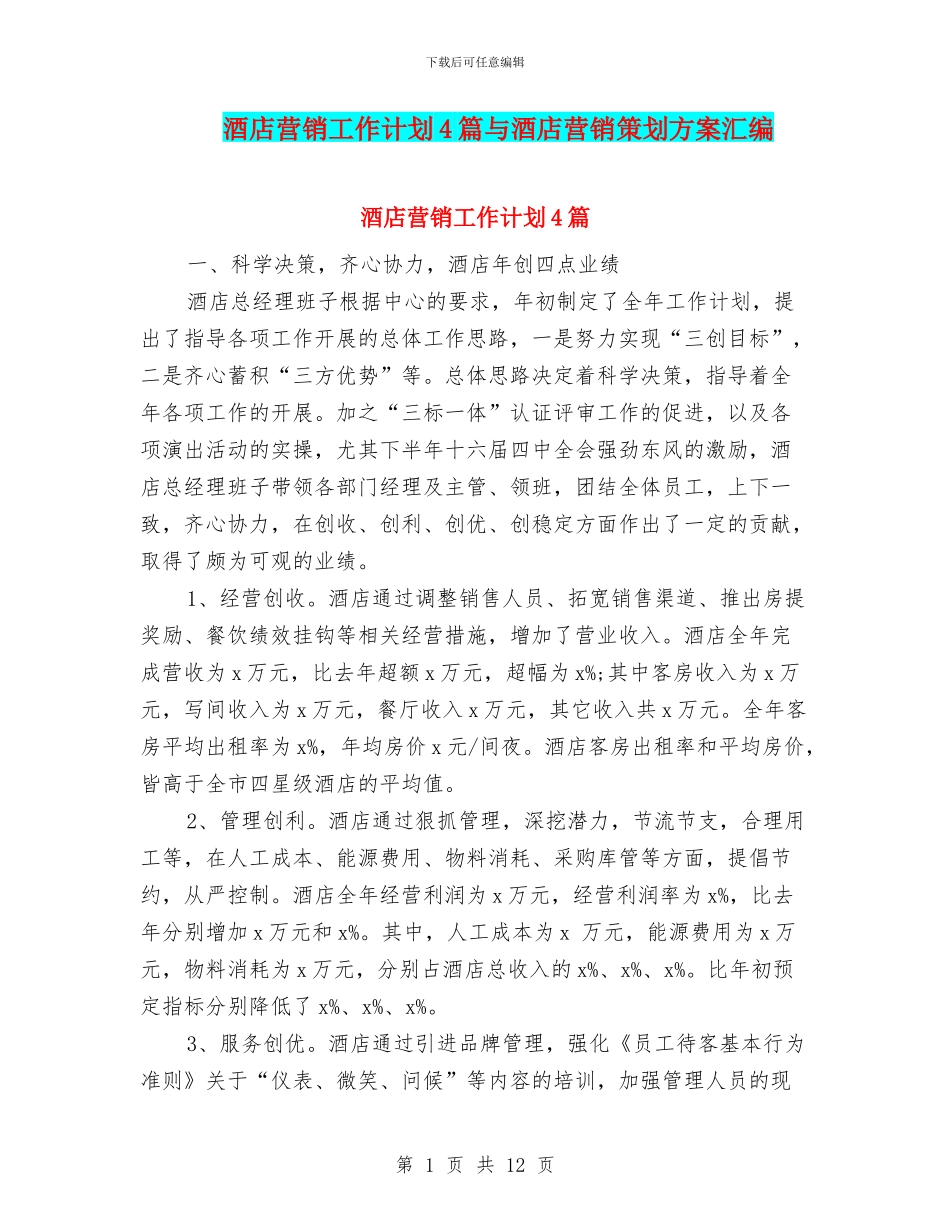 下载后可任意编辑

酒店营销工作计划4篇与酒店营销策划方案汇编

酒店营销工作计划4篇

一、科学决策，齐心协力，酒店年创四点业绩

酒店总经理班子根据中心的要求，年初制定了全年工作计划，提出了指导各项工作开展的总体工作思路，一是努力实现“三创目标”，二是齐心蓄积“三方优势”等。总体思路决定着科学决策，指导着全年各项工作的开展。加之“三标一体”认证评审工作的促进，以及各项演出活动的实操，尤其下半年十六届四中全会强劲东风的激励，酒店总经理班子带领各部门经理及主管、领班，团结全体员工，上下一致，齐心协力，在创收、创利、创优、创稳定方面作出了一定的贡献，取得了颇为可观的业绩。

1、经营创收。酒店通过调整销售人员、拓宽销售渠道、推出房提奖励、餐饮绩效挂钩等相关经营措施，增加了营业收入。酒店全年完成营收为x万元，比去年超额x万元，超幅为x%;其中客房收入为x万元，写间收入为x万元，餐厅收入x万元，其它收入共x万元。全年客房平均出租率为x%，年均房价x元/间夜。酒店客房出租率和平均房价，皆高于全市四星级酒店的平均值。

2、管理创利。酒店通过狠抓管理，深挖潜力，节流节支，合理用工等，在人工成本、能源费用、物料消耗、采购库管等方面，提倡节约，从严控制。酒店全年经营利润为x万元，经营利润率为x%，比去年分别增加x万元和x%。其中，人工成本为x 万元，能源费用为x万元，物料消耗为x万元，分别占酒店总收入的x%、x%、x%。比年初预定指标分别降低了x%、x%、x%。

3、服务创优。酒店通过引进品牌管理，强化《员工待客基本行为准则》关于“仪表、微笑、问候”等内容的培训，加强管理人员的现

第 1 页 共 12 页